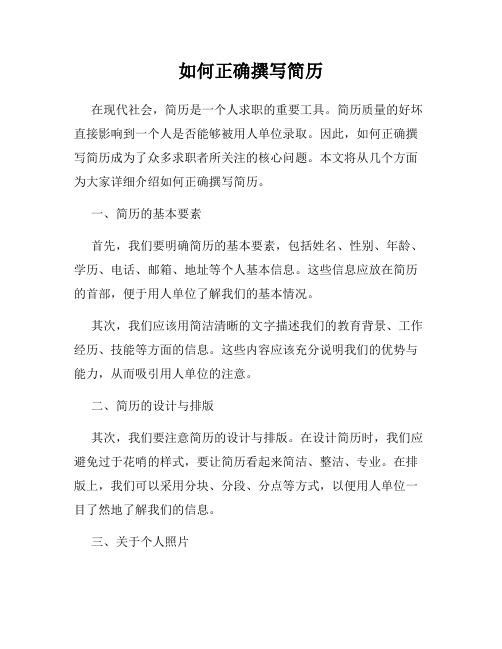 如何正确撰写简历

在现代社会，简历是一个人求职的重要工具。简历质量的好坏直接影响到一个人是否能够被用人单位录取。因此，如何正确撰写简历成为了众多求职者所关注的核心问题。本文将从几个方面为大家详细介绍如何正确撰写简历。

一、简历的基本要素

首先，我们要明确简历的基本要素，包括姓名、性别、年龄、学历、电话、邮箱、地址等个人基本信息。这些信息应放在简历的首部，便于用人单位了解我们的基本情况。

其次，我们应该用简洁清晰的文字描述我们的教育背景、工作经历、技能等方面的信息。这些内容应该充分说明我们的优势与能力，从而吸引用人单位的注意。

二、简历的设计与排版

其次，我们要注意简历的设计与排版。在设计简历时，我们应避免过于花哨的样式，要让简历看起来简洁、整洁、专业。在排版上，我们可以采用分块、分段、分点等方式，以便用人单位一目了然地了解我们的信息。

三、关于个人照片